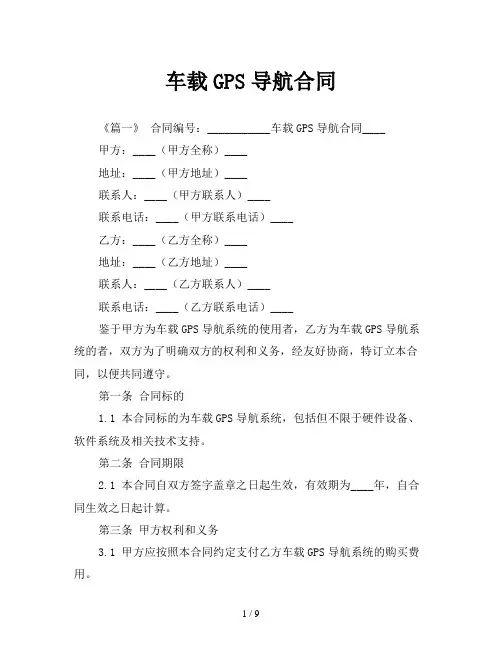 车载 GPS 导航合同

《篇一》 合同编号：____________车载 GPS 导航合同____

甲方：____（甲方全称）____

地址：____（甲方地址）____

联系人：____（甲方联系人）____

联系电话：____（甲方联系电话）____

乙方：____（乙方全称）____

地址：____（乙方地址）____

联系人：____（乙方联系人）____

联系电话：____（乙方联系电话）____

鉴于甲方为车载 GPS 导航系统的使用者，乙方为车载 GPS 导航系统的者，双方为了明确双方的权利和义务，经友好协商，特订立本合同，以便共同遵守。

第一条 合同标的

1.1 本合同标的为车载 GPS 导航系统，包括但不限于硬件设备、软件系统及相关技术支持。

第二条 合同期限

2.1 本合同自双方签字盖章之日起生效，有效期为____年，自合同生效之日起计算。

第三条 甲方权利和义务

3.1 甲方应按照本合同约定支付乙方车载 GPS 导航系统的购买费用。

1 / 9